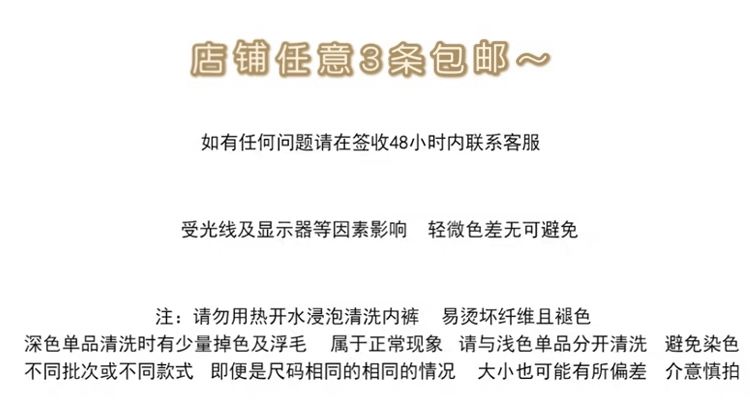 店铺任意3条包邮～

如有任何问题请在签收48小时内联系客服

受光线及显示器等因素影响 轻微色差无可避免

注：请勿用热开水浸泡清洗内裤 易烫坏纤维且褪色
深色单品清洗时有少量掉色及浮毛 属于正常现象 请与浅色单品分开清洗 避免染色
不同批次或不同款式 即便是尺码相同的相同的情况 大小也可能有所偏差 介意慎拍